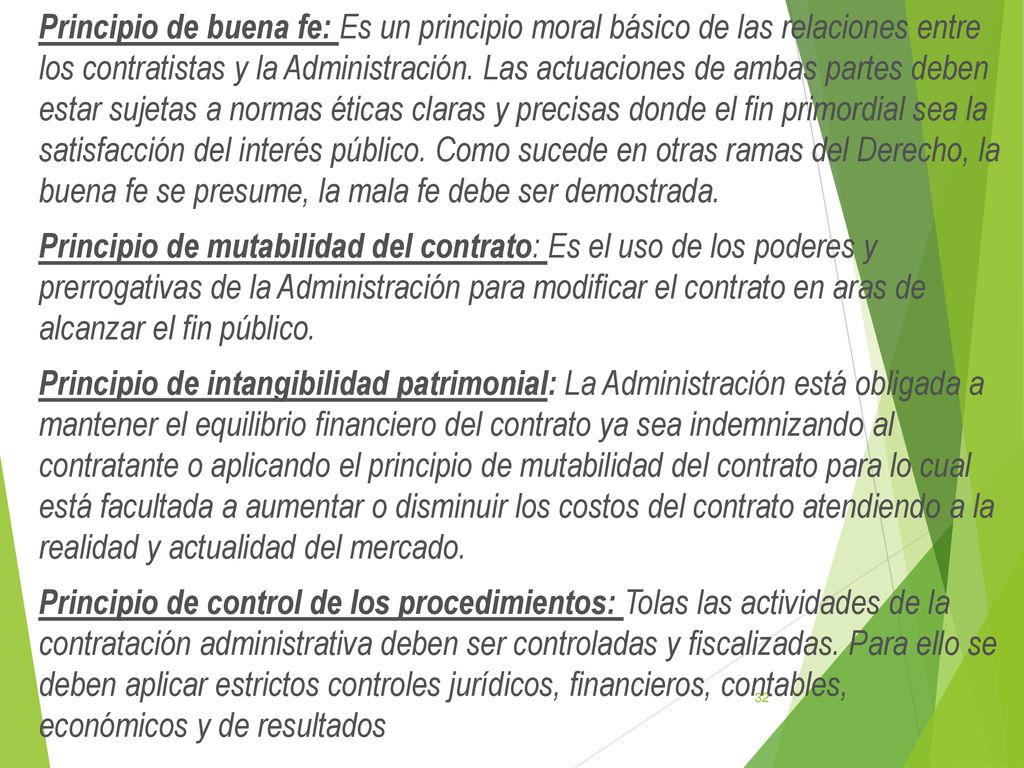 Principio de buena fe: Es un principio moral básico de las relaciones entre los contratistas y la Administración. Las actuaciones de ambas partes deben estar sujetas a normas éticas claras y precisas donde el fin primordial sea la satisfacción del interés público. Como sucede en otras ramas del Derecho, la buena fe se presume, la mala fe debe ser demostrada.

Principio de mutabilidad del contrato: Es el uso de los poderes y prerrogativas de la Administración para modificar el contrato en aras de alcanzar el fin público.

Principio de intangibilidad patrimonial: La Administración está obligada a mantener el equilibrio financiero del contrato ya sea indemnizando al contratante o aplicando el principio de mutabilidad del contrato para lo cual está facultada a aumentar o disminuir los costos del contrato atendiendo a la realidad y actualidad del mercado.

Principio de control de los procedimientos: Tolas las actividades de la contratación administrativa deben ser controladas y fiscalizadas. Para ello se deben aplicar estrictos controles jurídicos, financieros, contables, económicos y de resultados

32